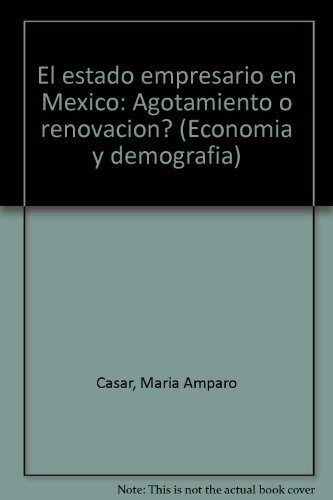 El estado empresario en Mexico: Agotamiento o renovacion? (Economia y demografia)

Casar, Maria Amparo

Note: This is not the actual book cover